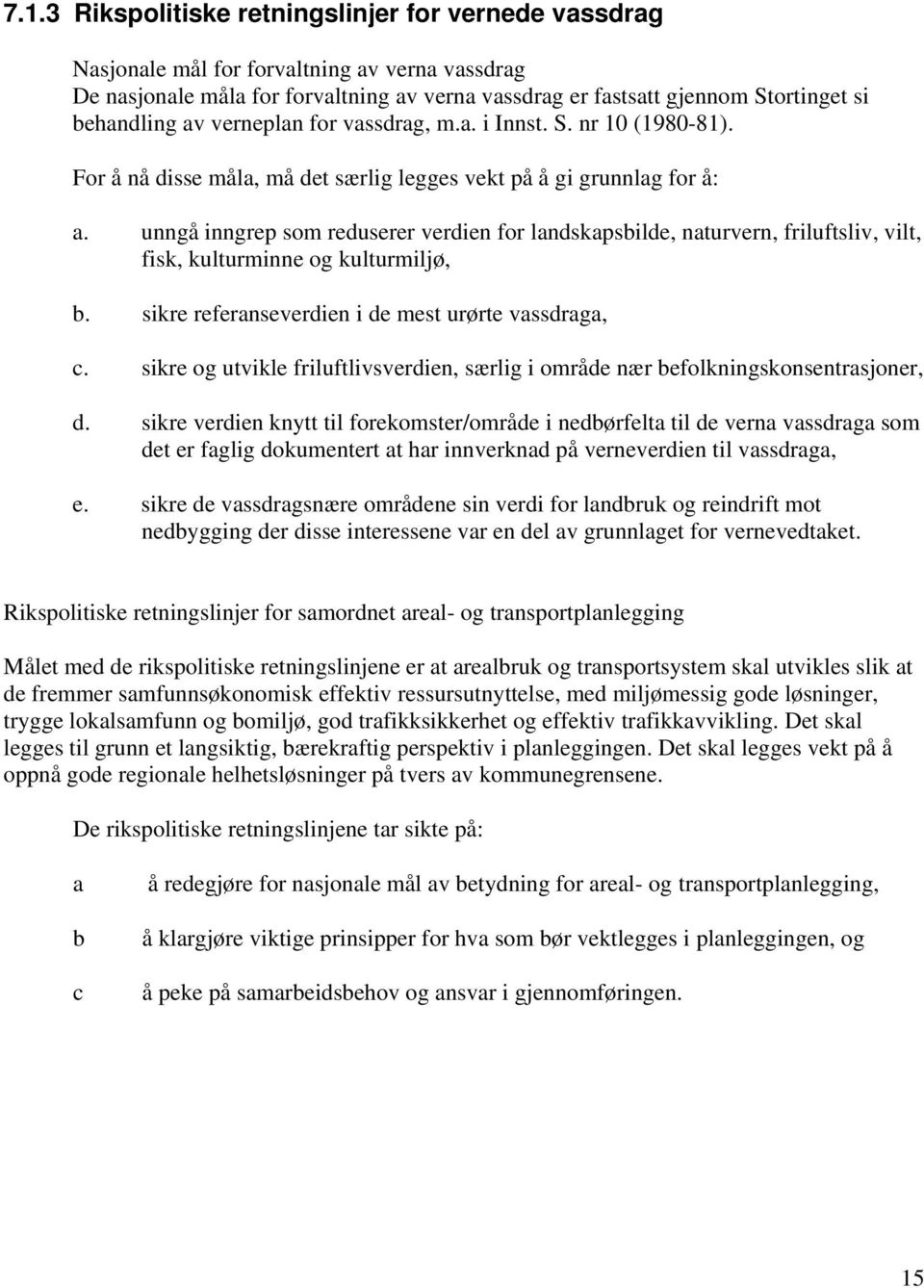 7.1.3 Rikspolitiske retningslinjer for vernede vassdrag

Nasjonale mål for forvaltning av verna vassdrag
De nasjonale måla for forvaltning av verna vassdrag er fastsatt gjennom Stortinget si behandling av verneplan for vassdrag, m.a. i Innst. S. nr 10 (1980-81).

For å nå disse måla, må det særlig legges vekt på å gi grunnlag for å:

a. unngå inngrep som reduserer verdien for landskapsbilde, naturvern, friluftsliv, vilt, fisk, kulturminne og kulturmiljø,

b. sikre referanseverdien i de mest urørte vassdraga,

c. sikre og utvikle friluftlivsverdien, særlig i område nær befolkningskonsentrasjoner,

d. sikre verdien knytt til forekomster/område i nedbørfelta til de verna vassdraga som det er faglig dokumentert at har innverknad på verneverdien til vassdraga,

e. sikre de vassdragsnære områdene sin verdi for landbruk og reindrift mot nedbygging der disse interessene var en del av grunnlaget for vernevedtaket.

Rikspolitiske retningslinjer for samordnet areal- og transportplanlegging

Målet med de rikspolitiske retningslinjene er at arealbruk og transportsystem skal utvikles slik at de fremmer samfunnsøkonomisk effektiv ressursutnyttelse, med miljømessig gode løsninger, trygge lokalsamfunn og bomiljø, god trafikksikkerhet og effektiv trafikkavvikling. Det skal legges til grunn et langsiktig, bærekraftig perspektiv i planleggingen. Det skal legges vekt på å oppnå gode regionale helhetsløsninger på tvers av kommunegrensene.

De rikspolitiske retningslinjene tar sikte på:

a å redegjøre for nasjonale mål av betydning for areal- og transportplanlegging,

b å klargjøre viktige prinsipper for hva som bør vektlegges i planleggingen, og

c å peke på samarbeidsbehov og ansvar i gjennomføringen.

15